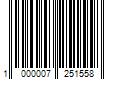 1 000007 251558